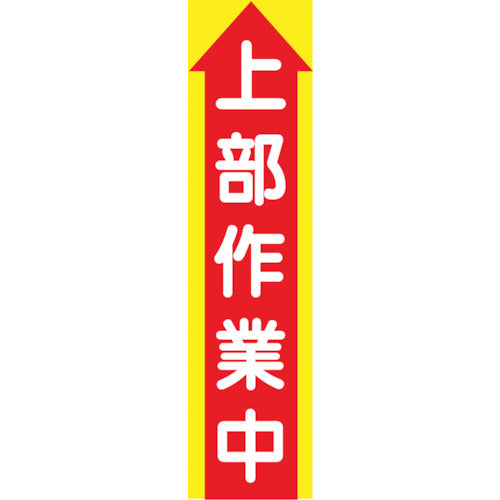 上部作業中